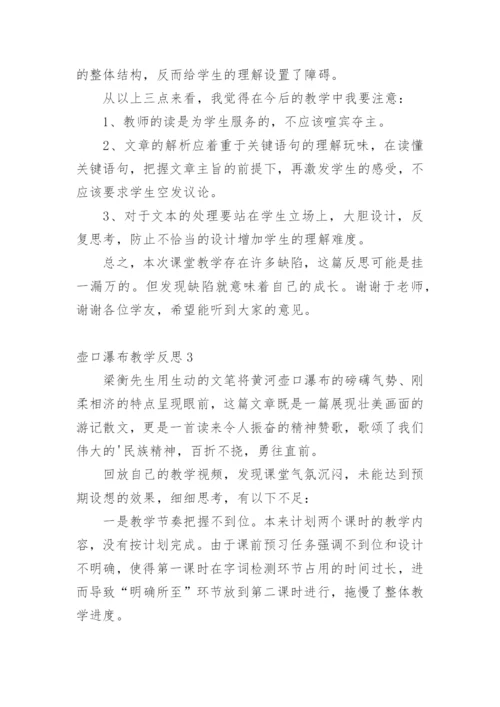 的整体结构，反而给学生的理解设置了障碍。

从以上三点来看，我觉得在今后的教学中我要注意：

1、教师的读是为学生服务的，不应该喧宾夺主。

2、文章的解析应着重于关键语句的理解玩味，在读懂关键语句，把握文章主旨的前提下，再激发学生的感受，不应该要求学生空发议论。

3、对于文本的处理要站在学生立场上，大胆设计，反复思考，防止不恰当的设计增加学生的理解难度。

总之，本次课堂教学存在许多缺陷，这篇反思可能是挂一漏万的。但发现缺陷就意味着自己的成长。谢谢于老师，谢谢各位学友，希望能听到大家的意见。

壶口瀑布教学反思3

梁衡先生用生动的文笔将黄河壶口瀑布的磅礴气势、刚柔相济的特点呈现眼前，这篇文章既是一篇展现壮美画面的游记散文，更是一首读来令人振奋的精神赞歌，歌颂了我们伟大的'民族精神，百折不挠，勇往直前。

回放自己的教学视频，发现课堂气氛沉闷，未能达到预期设想的效果，细细思考，有以下不足：

一是教学节奏把握不到位。本来计划两个课时的教学内容，没有按计划完成。由于课前预习任务强调不到位和设计不明确，使得第一课时在字词检测环节占用的时间过长，进而导致“明确所至”环节放到第二课时进行，拖慢了整体教学进度。